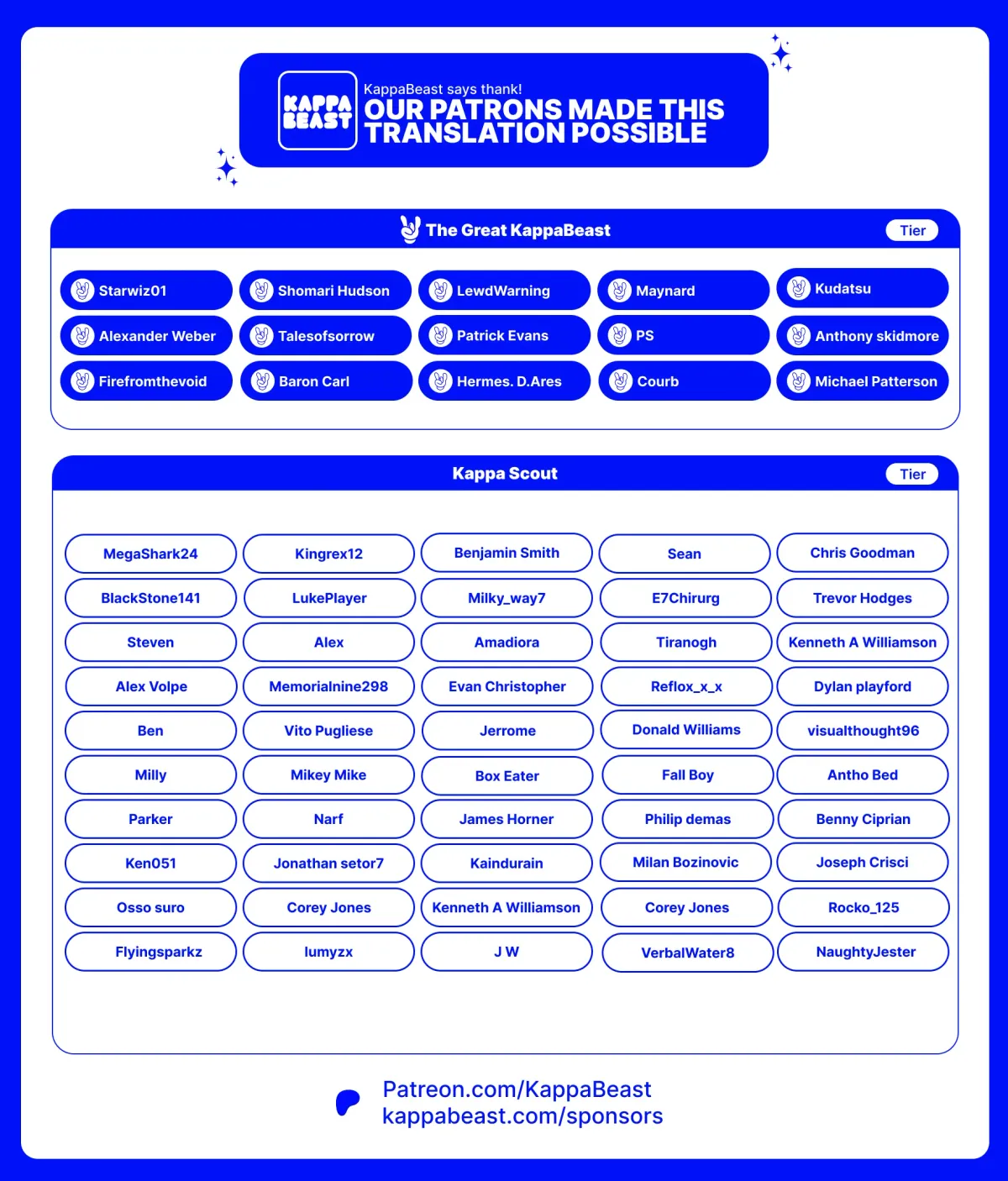 KAPPA BEAST

KappaBeast says thank!
OUR PATRONS MADE THIS TRANSLATION POSSIBLE

The Great KappaBeast
Tier

Starwiz01
Shomari Hudson
LewdWarning
Maynard
Kudatsu
Alexander Weber
Talesofsorrow
Patrick Evans
PS
Anthony skidmore
Firefromthevoid
Baron Carl
Hermes. D.Ares
Courb
Michael Patterson

Kappa Scout
Tier

MegaShark24
Kingrex12
Benjamin Smith
Sean
Chris Goodman
BlackStone141
LukePlayer
Milky_way7
E7Chirurg
Trevor Hodges
Steven
Alex
Amadiora
Tiranogh
Kenneth A Williamson
Alex Volpe
Memorialnine298
Evan Christopher
Reflox_x_x
Dylan playford
Ben
Vito Pugliese
Jerrome
Donald Williams
visualthought96
Milly
Mikey Mike
Box Eater
Fall Boy
Antho Bed
Parker
Narf
James Horner
Philip demas
Benny Ciprian
Ken051
Jonathan setor7
Kaindurain
Milan Bozinovic
Joseph Crisci
Osso suro
Corey Jones
Kenneth A Williamson
Corey Jones
Rocko_125
Flyingsparkz
lumyzx
J W
VerbalWater8
NaughtyJester

Patreon.com/KappaBeast
kappabeast.com/sponsors